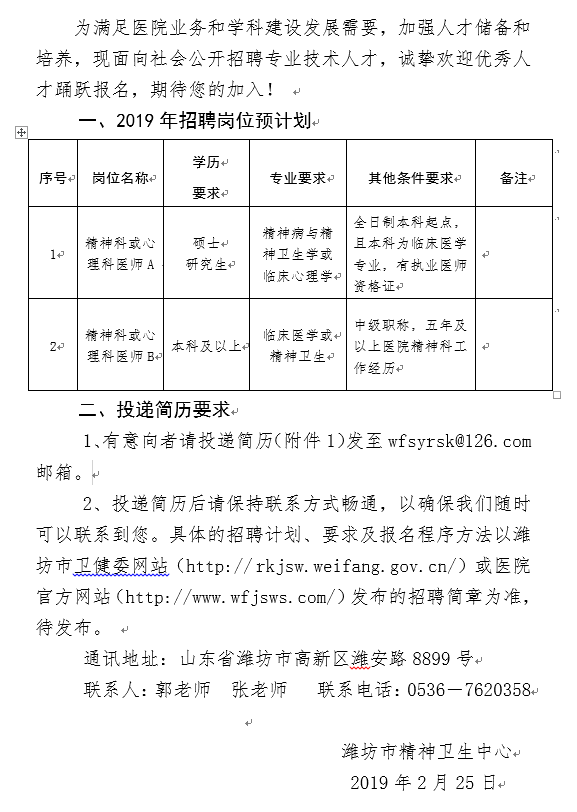 为满足医院业务和学科建设发展需要，加强人才储备和培养，现面向社会公开招聘专业技术人才，诚挚欢迎优秀人才踊跃报名，期待您的加入！

一、2019 年招聘岗位预计划

| 序号 | 岗位名称 | 学历要求 | 专业要求 | 其他条件要求 | 备注 |
|---|---|---|---|---|---|
| 1 | 精神科或心理科医师 A | 硕士研究生 | 精神病与精神卫生学或临床心理学 | 全日制本科起点，且本科为临床医学专业，有执业医师资格证 | |
| 2 | 精神科或心理科医师 B | 本科及以上 | 临床医学或精神卫生 | 中级职称，五年及以上医院精神科工作经历 | |

二、投递简历要求

1、有意向者请投递简历（附件 1）发至 wfsyrsk@126.com 邮箱。

2、投递简历后请保持联系方式畅通，以确保我们随时可以联系到您。具体的招聘计划、要求及报名程序方法以潍坊市卫健委网站（http://rkjsw.weifang.gov.cn/）或医院官方网站（http://www.wfjsws.com/）发布的招聘简章为准，待发布。

通讯地址：山东省潍坊市高新区潍安路 8899 号
联系人：郭老师 张老师 联系电话：0536－7620358

潍坊市精神卫生中心
2019 年 2 月 25 日